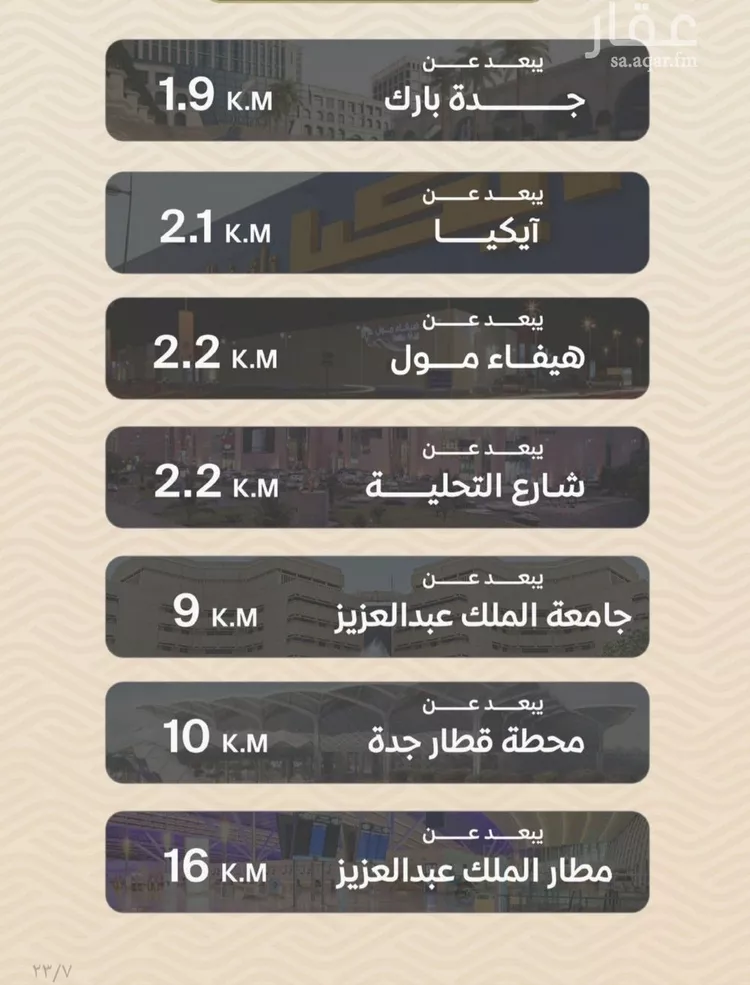 عقار
sa.aqar.fm

يبعد عن
جدة بارك
1.9 K.M

يبعد عن
آيكيا
2.1 K.M

يبعد عن
هيفاء مول
2.2 K.M

يبعد عن
شارع التحلية
2.2 K.M

يبعد عن
جامعة الملك عبدالعزيز
9 K.M

يبعد عن
محطة قطار جدة
10 K.M

يبعد عن
مطار الملك عبدالعزيز
16 K.M

٢٣/٧